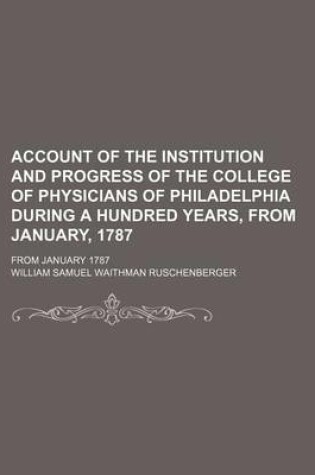 ACCOUNT OF THE INSTITUTION AND PROGRESS OF THE COLLEGE OF PHYSICIANS OF PHILADELPHIA DURING A HUNDRED YEARS, FROM JANUARY, 1787

FROM JANUARY 1787

WILLIAM SAMUEL WAITHMAN RUSCHENBERGER